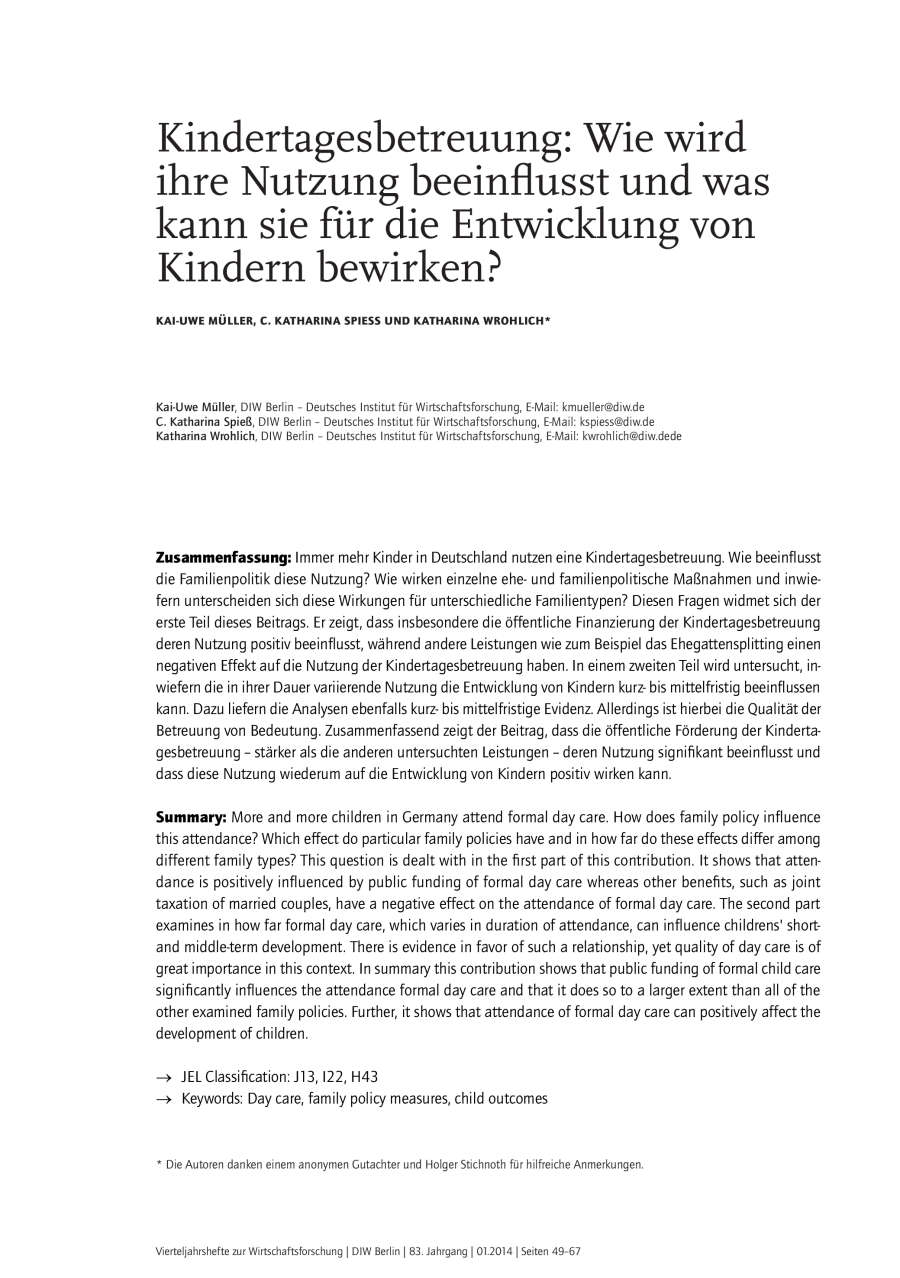 Kindertagesbetreuung: Wie wird ihre Nutzung beeinflusst und was kann sie für die Entwicklung von Kindern bewirken?

KAI-UWE MÜLLER, C. KATHARINA SPIESS UND KATHARINA WROHLICH*

Kai-Uwe Müller, DIW Berlin – Deutsches Institut für Wirtschaftsforschung, E-Mail: kmueller@diw.de
C. Katharina Spieß, DIW Berlin – Deutsches Institut für Wirtschaftsforschung, E-Mail: kspiess@diw.de
Katharina Wrohlich, DIW Berlin – Deutsches Institut für Wirtschaftsforschung, E-Mail: kwrohlich@diw.dede

Zusammenfassung: Immer mehr Kinder in Deutschland nutzen eine Kindertagesbetreuung. Wie beeinflusst die Familienpolitik diese Nutzung? Wie wirken einzelne ehe- und familienpolitische Maßnahmen und inwiefern unterscheiden sich diese Wirkungen für unterschiedliche Familientypen? Diesen Fragen widmet sich der erste Teil dieses Beitrags. Er zeigt, dass insbesondere die öffentliche Finanzierung der Kindertagesbetreuung deren Nutzung positiv beeinflusst, während andere Leistungen wie zum Beispiel das Ehegattensplitting einen negativen Effekt auf die Nutzung der Kindertagesbetreuung haben. In einem zweiten Teil wird untersucht, inwiefern die in ihrer Dauer variierende Nutzung die Entwicklung von Kindern kurz- bis mittelfristig beeinflussen kann. Dazu liefern die Analysen ebenfalls kurz- bis mittelfristige Evidenz. Allerdings ist hierbei die Qualität der Betreuung von Bedeutung. Zusammenfassend zeigt der Beitrag, dass die öffentliche Förderung der Kindertagesbetreuung – stärker als die anderen untersuchten Leistungen – deren Nutzung signifikant beeinflusst und dass diese Nutzung wiederum auf die Entwicklung von Kindern positiv wirken kann.

Summary: More and more children in Germany attend formal day care. How does family policy influence this attendance? Which effect do particular family policies have and in how far do these effects differ among different family types? This question is dealt with in the first part of this contribution. It shows that attendance is positively influenced by public funding of formal day care whereas other benefits, such as joint taxation of married couples, have a negative effect on the attendance of formal day care. The second part examines in how far formal day care, which varies in duration of attendance, can influence childrens' short- and middle-term development. There is evidence in favor of such a relationship, yet quality of day care is of great importance in this context. In summary this contribution shows that public funding of formal child care significantly influences the attendance formal day care and that it does so to a larger extent than all of the other examined family policies. Further, it shows that attendance of formal day care can positively affect the development of children.

→ JEL Classification: J13, I22, H43
→ Keywords: Day care, family policy measures, child outcomes

* Die Autoren danken einem anonymen Gutachter und Holger Stichnoth für hilfreiche Anmerkungen.

Vierteljahrshefte zur Wirtschaftsforschung | DIW Berlin | 83. Jahrgang | 01.2014 | Seiten 49–67